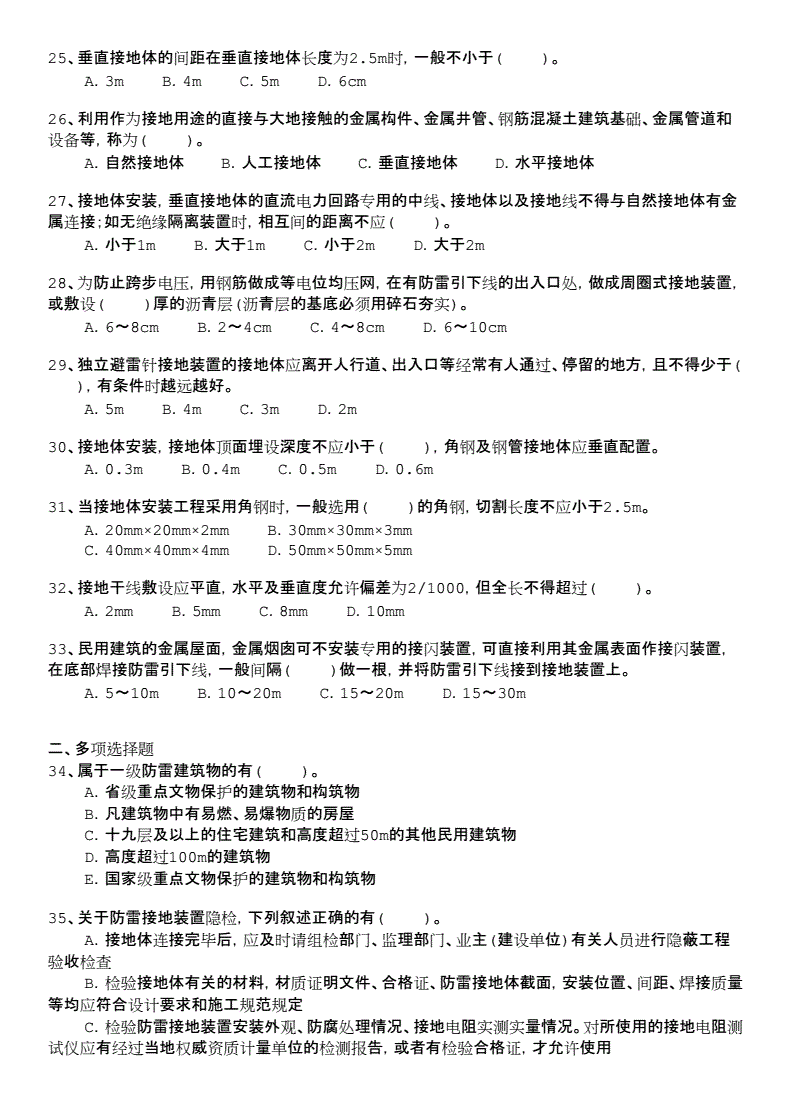 25、垂直接地体的间距在垂直接地体长度为2.5m时，一般不小于（　　）。
A. 3m　　B. 4m　　C. 5m　　D. 6cm

26、利用作为接地用途的直接与大地接触的金属构件、金属井管、钢筋混凝土建筑基础、金属管道和设备等，称为（　　）。
A. 自然接地体　　B. 人工接地体　　C. 垂直接地体　　D. 水平接地体

27、接地体安装，垂直接地体的直流电力回路专用的中线、接地体以及接地线不得与自然接地体有金属连接；如无绝缘隔离装置时，相互间的距离不应（　　）。
A. 小于1m　　B. 大于1m　　C. 小于2m　　D. 大于2m

28、为防止跨步电压，用钢筋做成等电位均压网，在有防雷引下线的出入口处，做成周圈式接地装置，或敷设（　　）厚的沥青层（沥青层的基底必须用碎石夯实）。
A. 6～8cm　　B. 2～4cm　　C. 4～8cm　　D. 6～10cm

29、独立避雷针接地装置的接地体应离开人行道、出入口等经常有人通过、停留的地方，且不得少于（　　），有条件时越远越好。
A. 5m　　B. 4m　　C. 3m　　D. 2m

30、接地体安装，接地体顶面埋设深度不应小于（　　），角钢及钢管接地体应垂直配置。
A. 0.3m　　B. 0.4m　　C. 0.5m　　D. 0.6m

31、当接地体安装工程采用角钢时，一般选用（　　）的角钢，切割长度不应小于2.5m。
A. 20mm×20mm×2mm　　B. 30mm×30mm×3mm
C. 40mm×40mm×4mm　　D. 50mm×50mm×5mm

32、接地干线敷设应平直，水平及垂直度允许偏差为2/1000，但全长不得超过（　　）。
A. 2mm　　B. 5mm　　C. 8mm　　D. 10mm

33、民用建筑的金属屋面，金属烟囱可不安装专用的接闪装置，可直接利用其金属表面作接闪装置，在底部焊接防雷引下线，一般间隔（　　）做一根，并将防雷引下线接到接地装置上。
A. 5～10m　　B. 10～20m　　C. 15～20m　　D. 15～30m

二、多项选择题
34、属于一级防雷建筑物的有（　　）。
A. 省级重点文物保护的建筑物和构筑物
B. 凡建筑物中有易燃、易爆物质的房屋
C. 十九层及以上的住宅建筑和高度超过50m的其他民用建筑物
D. 高度超过100m的建筑物
E. 国家级重点文物保护的建筑物和构筑物

35、关于防雷接地装置隐检，下列叙述正确的有（　　）。
A. 接地体连接完毕后，应及时请组检部门、监理部门、业主（建设单位）有关人员进行隐蔽工程验收检查
B. 检验接地体有关的材料，材质证明文件、合格证、防雷接地体截面，安装位置、间距、焊接质量等均应符合设计要求和施工规范规定
C. 检验防雷接地装置安装外观、防腐处理情况、接地电阻实测实量情况。对所使用的接地电阻测试仪应有经过当地权威资质计量单位的检测报告，或者有检验合格证，才允许使用